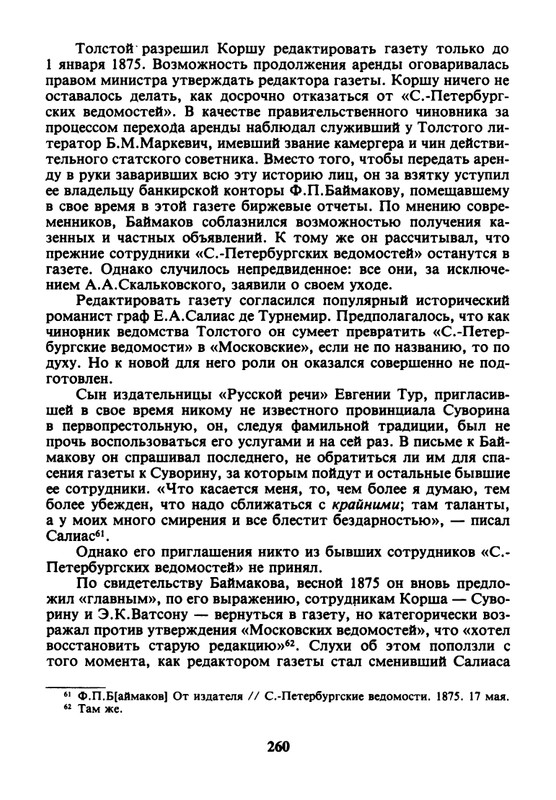 Толстой разрешил Коршу редактировать газету только до 1 января 1875. Возможность продолжения аренды оговаривалась правом министра утверждать редактора газеты. Коршу ничего не оставалось делать, как досрочно отказаться от «С.-Петербургских ведомостей». В качестве правительственного чиновника за процессом перехода аренды наблюдал служивший у Толстого литератор Б.М.Маркевич, имевший звание камергера и чин действительного статского советника. Вместо того, чтобы передать аренду в руки заваривших всю эту историю лиц, он за взятку уступил ее владельцу банкирской конторы Ф.П.Баймакову, помещавшему в свое время в этой газете биржевые отчеты. По мнению современников, Баймаков соблазнился возможностью получения казенных и частных объявлений. К тому же он рассчитывал, что прежние сотрудники «С.-Петербургских ведомостей» останутся в газете. Однако случилось непредвиденное: все они, за исключением А.А.Скальковского, заявили о своем уходе.

Редактировать газету согласился популярный исторический романист граф Е.А.Салиас де Турнемир. Предполагалось, что как чиновник ведомства Толстого он сумеет превратить «С.-Петербургские ведомости» в «Московские», если не по названию, то по духу. Но к новой для него роли он оказался совершенно не подготовлен.

Сын издательницы «Русской речи» Евгении Тур, пригласившей в свое время никому не известного провинциала Суворина в первопрестольную, он, следуя фамильной традиции, был не прочь воспользоваться его услугами и на сей раз. В письме к Баймакову он спрашивал последнего, не обратиться ли им для спасения газеты к Суворину, за которым пойдут и остальные бывшие ее сотрудники. «Что касается меня, то, чем более я думаю, тем более убежден, что надо сближаться с крайними; там таланты, а у моих много смирения и все блестит бездарностью», — писал Салиас$^{61}$.

Однако его приглашения никто из бывших сотрудников «С.-Петербургских ведомостей» не принял.

По свидетельству Баймакова, весной 1875 он вновь предложил «главным», по его выражению, сотрудникам Корша — Суворину и Э.К.Ватсону — вернуться в газету, но категорически возражал против утверждения «Московских ведомостей», что «хотел восстановить старую редакцию»$^{62}$. Слухи об этом поползли с того момента, как редактором газеты стал сменивший Салиаса

$^{61}$ Ф.П.Б[аймаков] От издателя // С.-Петербургские ведомости. 1875. 17 мая.
$^{62}$ Там же.

260